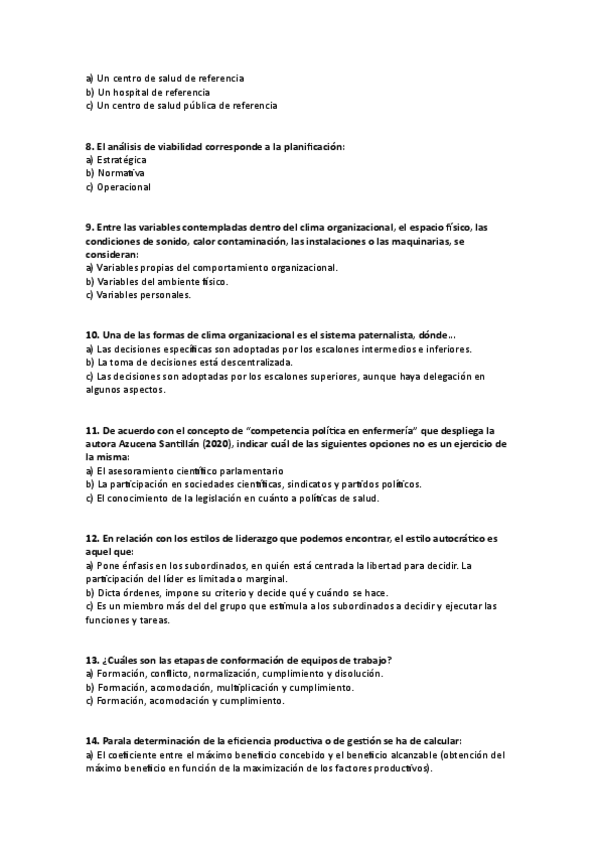 a) Un centro de salud de referencia
b) Un hospital de referencia
c) Un centro de salud pública de referencia

8. El análisis de viabilidad corresponde a la planificación:
a) Estratégica
b) Normativa
c) Operacional

9. Entre las variables contempladas dentro del clima organizacional, el espacio físico, las condiciones de sonido, calor contaminación, las instalaciones o las maquinarias, se consideran:
a) Variables propias del comportamiento organizacional.
b) Variables del ambiente físico.
c) Variables personales.

10. Una de las formas de clima organizacional es el sistema paternalista, dónde...
a) Las decisiones específicas son adoptadas por los escalones intermedios e inferiores.
b) La toma de decisiones está descentralizada.
c) Las decisiones son adoptadas por los escalones superiores, aunque haya delegación en algunos aspectos.

11. De acuerdo con el concepto de "competencia política en enfermería" que despliega la autora Azucena Santillán (2020), indicar cuál de las siguientes opciones no es un ejercicio de la misma:
a) El asesoramiento científico parlamentario
b) La participación en sociedades científicas, sindicatos y partidos políticos.
c) El conocimiento de la legislación en cuánto a políticas de salud.

12. En relación con los estilos de liderazgo que podemos encontrar, el estilo autocrático es aquel que:
a) Pone énfasis en los subordinados, en quién está centrada la libertad para decidir. La participación del líder es limitada o marginal.
b) Dicta órdenes, impone su criterio y decide qué y cuándo se hace.
c) Es un miembro más del del grupo que estimula a los subordinados a decidir y ejecutar las funciones y tareas.

13. ¿Cuáles son las etapas de conformación de equipos de trabajo?
a) Formación, conflicto, normalización, cumplimiento y disolución.
b) Formación, acomodación, multiplicación y cumplimiento.
c) Formación, acomodación y cumplimiento.

14. Parala determinación de la eficiencia productiva o de gestión se ha de calcular:
a) El coeficiente entre el máximo beneficio concebido y el beneficio alcanzable (obtención del máximo beneficio en función de la maximización de los factores productivos).